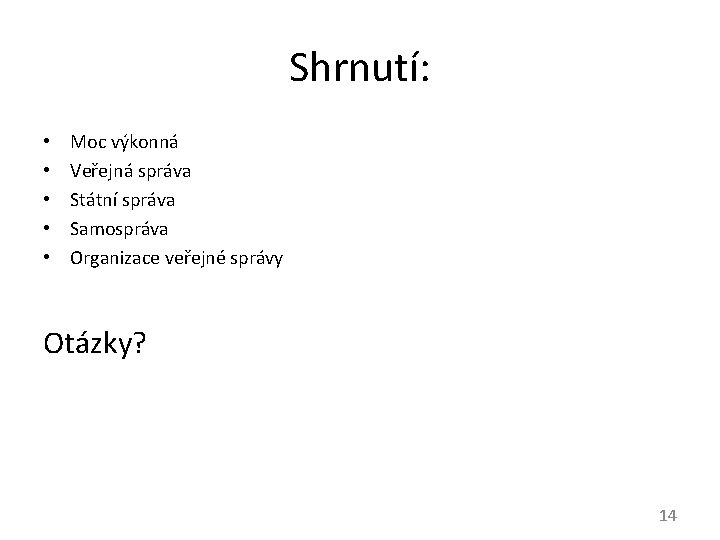 Shrnutí:

• Moc výkonná
• Veřejná správa
• Státní správa
• Samospráva
• Organizace veřejné správy

Otázky?

14